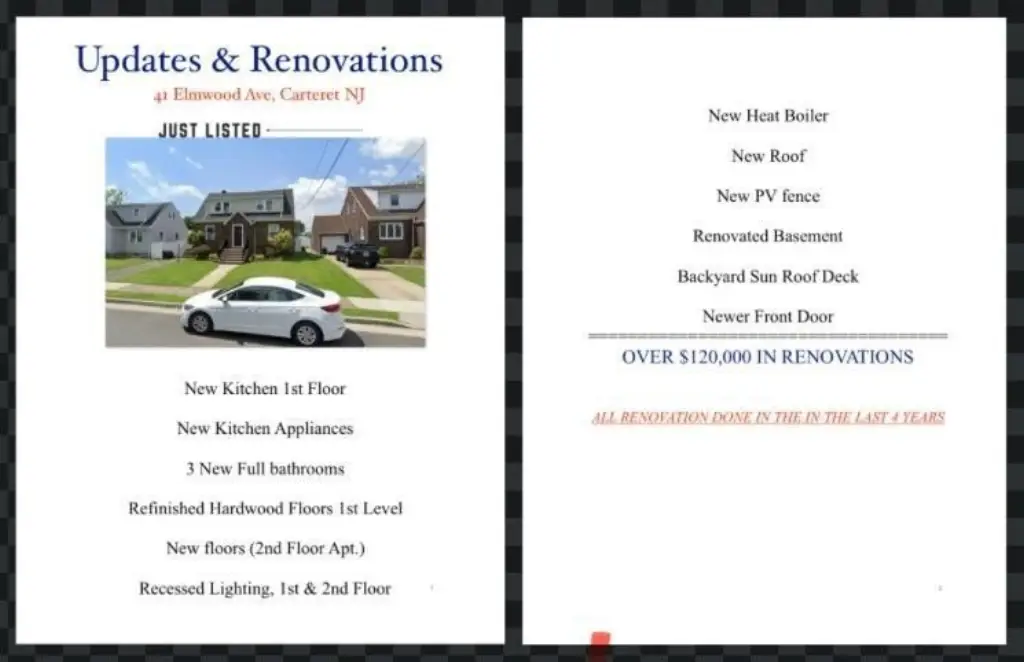 Updates & Renovations

41 Elmwood Ave, Carteret NJ

JUST LISTED

New Kitchen 1st Floor

New Kitchen Appliances

3 New Full bathrooms

Refinished Hardwood Floors 1st Level

New floors (2nd Floor Apt.)

Recessed Lighting, 1st & 2nd Floor

New Heat Boiler

New Roof

New PV fence

Renovated Basement

Backyard Sun Roof Deck

Newer Front Door

OVER $120,000 IN RENOVATIONS

ALL RENOVATION DONE IN THE IN THE LAST 4 YEARS